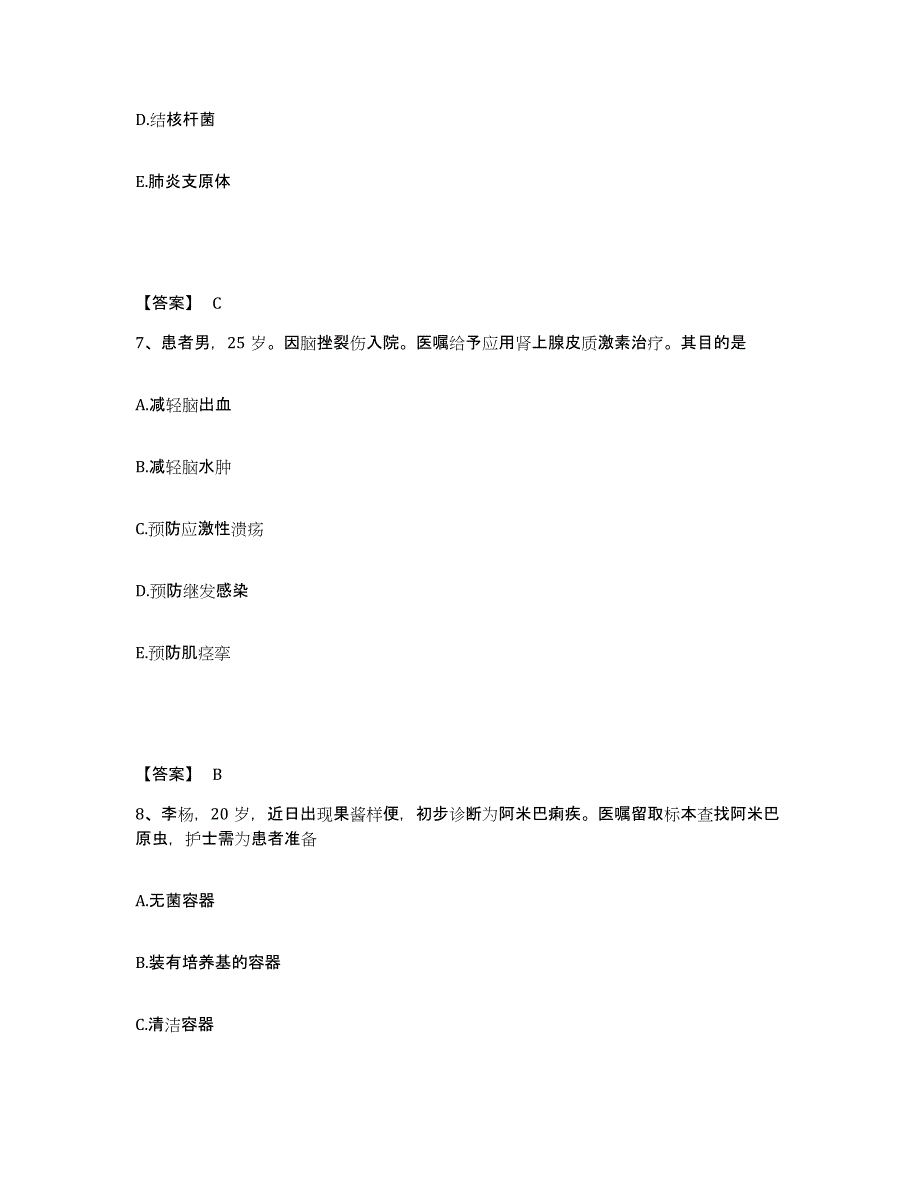 D.结核杆菌

E.肺炎支原体

【答案】 C

7、患者男，25 岁。因脑挫裂伤入院。医嘱给予应用肾上腺皮质激素治疗。其目的是

A.减轻脑出血

B.减轻脑水肿

C.预防应激性溃疡

D.预防继发感染

E.预防肌痉挛

【答案】 B

8、李杨，20 岁，近日出现果酱样便，初步诊断为阿米巴痢疾。医嘱留取标本查找阿米巴原虫，护士需为患者准备

A.无菌容器

B.装有培养基的容器

C.清洁容器